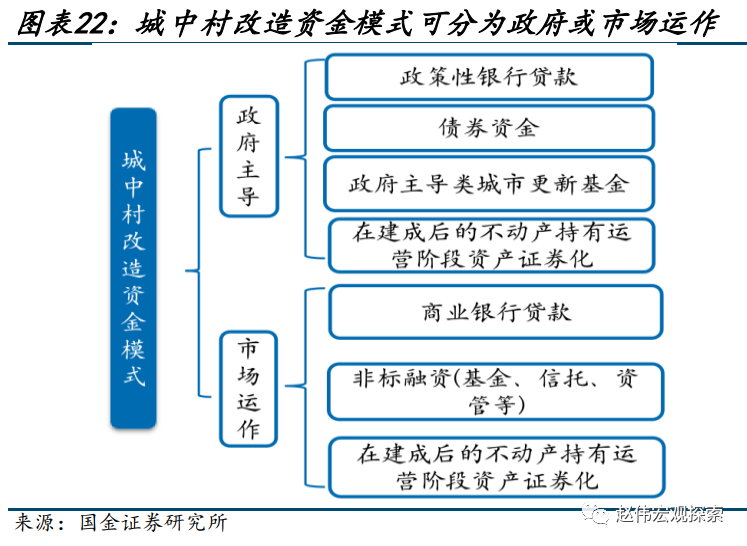 图表22：城中村改造资金模式可分为政府或市场运作

城中村改造资金模式

政府主导

政策性银行贷款

债券资金

政府主导类城市更新基金

在建成后的不动产持有运营阶段资产证券化

市场运作

商业银行贷款

非标融资(基金、信托、资管等)

在建成后的不动产持有运营阶段资产证券化

来源：国金证券研究所

赵伟宏观探索